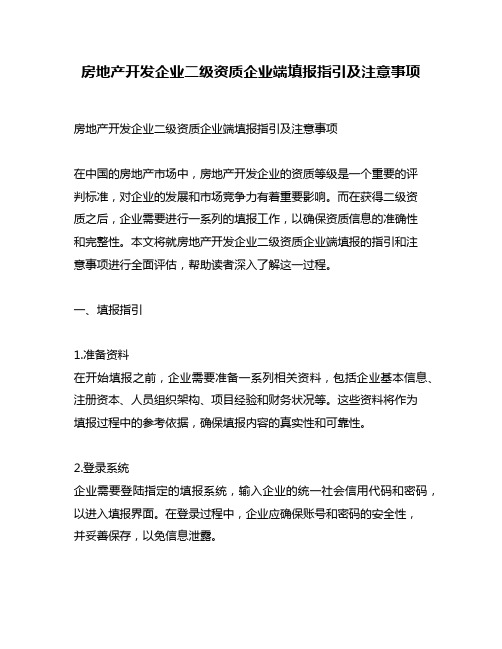 房地产开发企业二级资质企业端填报指引及注意事项

房地产开发企业二级资质企业端填报指引及注意事项

在中国的房地产市场中，房地产开发企业的资质等级是一个重要的评判标准，对企业的发展和市场竞争力有着重要影响。而在获得二级资质之后，企业需要进行一系列的填报工作，以确保资质信息的准确性和完整性。本文将就房地产开发企业二级资质企业端填报的指引和注意事项进行全面评估，帮助读者深入了解这一过程。

一、填报指引

1.准备资料
在开始填报之前，企业需要准备一系列相关资料，包括企业基本信息、注册资本、人员组织架构、项目经验和财务状况等。这些资料将作为填报过程中的参考依据，确保填报内容的真实性和可靠性。

2.登录系统
企业需要登陆指定的填报系统，输入企业的统一社会信用代码和密码，以进入填报界面。在登录过程中，企业应确保账号和密码的安全性，并妥善保存，以免信息泄露。